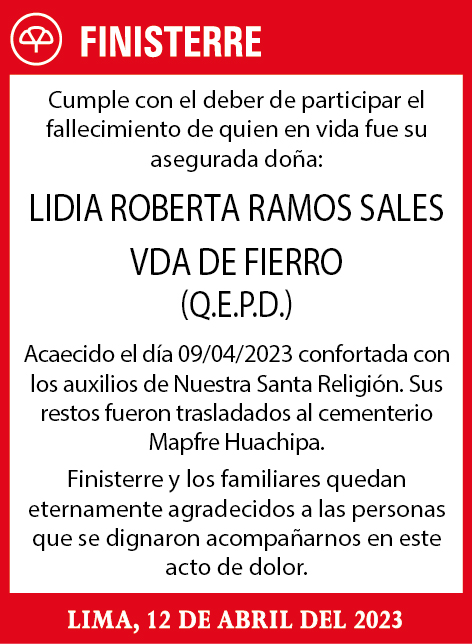 FINISTERRE

Cumple con el deber de participar el fallecimiento de quien en vida fue su asegurada doña:

LIDIA ROBERTA RAMOS SALES VDA DE FIERRO
(Q.E.P.D.)

Acaecido el día 09/04/2023 confortada con los auxilios de Nuestra Santa Religión. Sus restos fueron trasladados al cementerio Mapfre Huachipa.

Finisterre y los familiares quedan eternamente agradecidos a las personas que se dignaron acompañarnos en este acto de dolor.

LIMA, 12 DE ABRIL DEL 2023